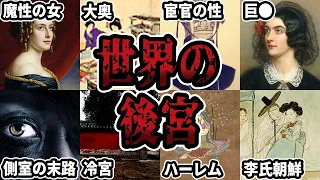 魔性の女

大奥

宦官の性

巨●

世界の後宮

側室の末路

冷宮

ハーレム

李氏朝鮮